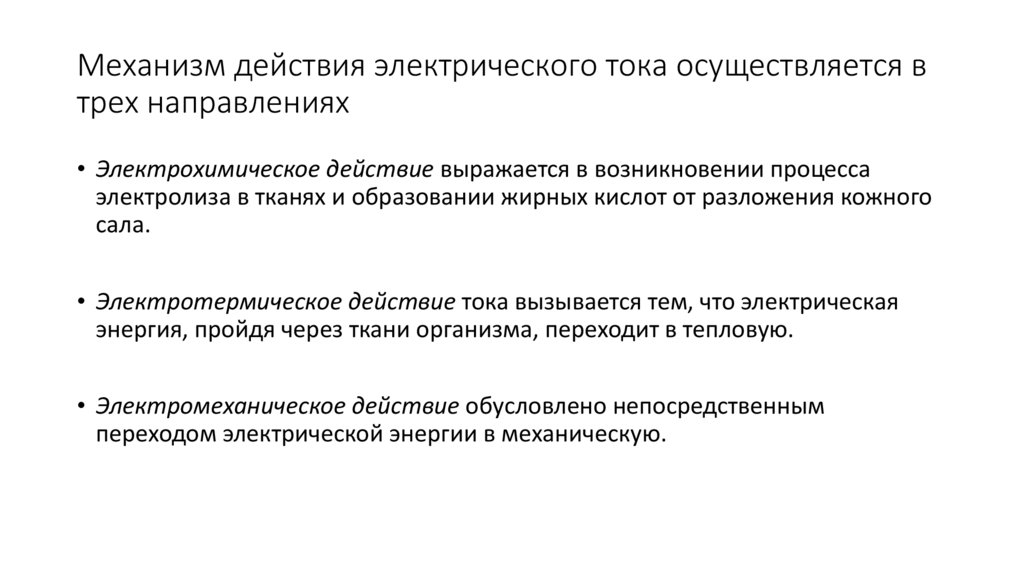 Механизм действия электрического тока осуществляется в трех направлениях

• Электрохимическое действие выражается в возникновении процесса электролиза в тканях и образовании жирных кислот от разложения кожного сала.

• Электротермическое действие тока вызывается тем, что электрическая энергия, пройдя через ткани организма, переходит в тепловую.

• Электромеханическое действие обусловлено непосредственным переходом электрической энергии в механическую.